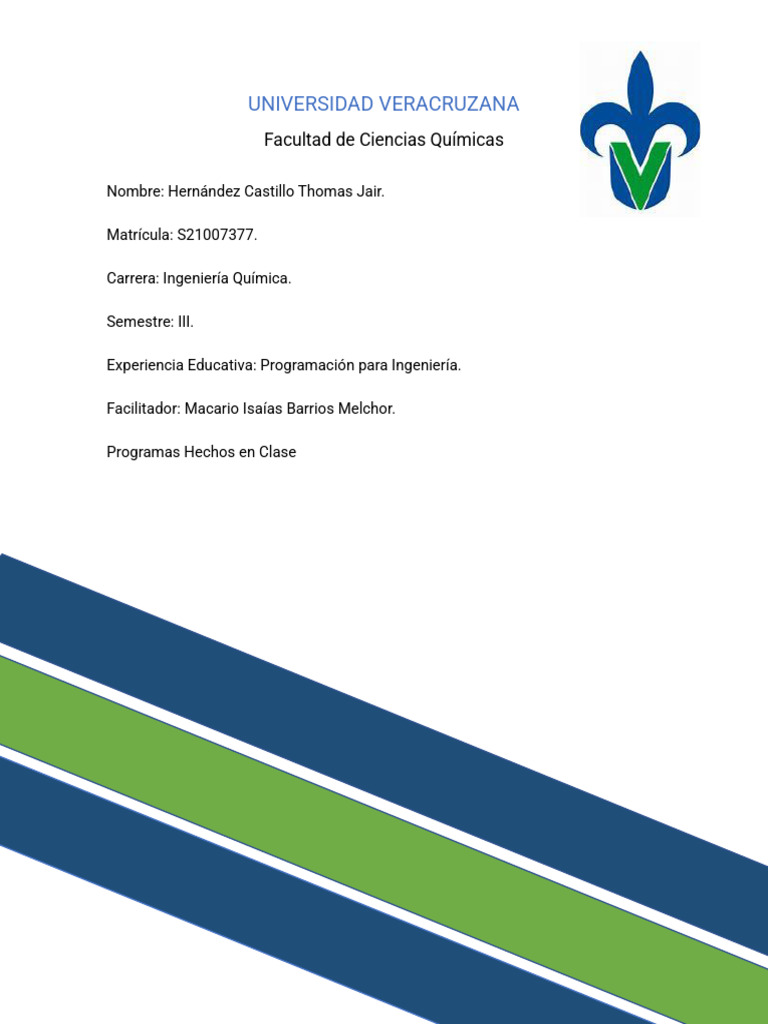 UNIVERSIDAD VERACRUZANA

Facultad de Ciencias Químicas

Nombre: Hernández Castillo Thomas Jair.

Matrícula: S21007377.

Carrera: Ingeniería Química.

Semestre: III.

Experiencia Educativa: Programación para Ingeniería.

Facilitador: Macario Isaías Barrios Melchor.

Programas Hechos en Clase